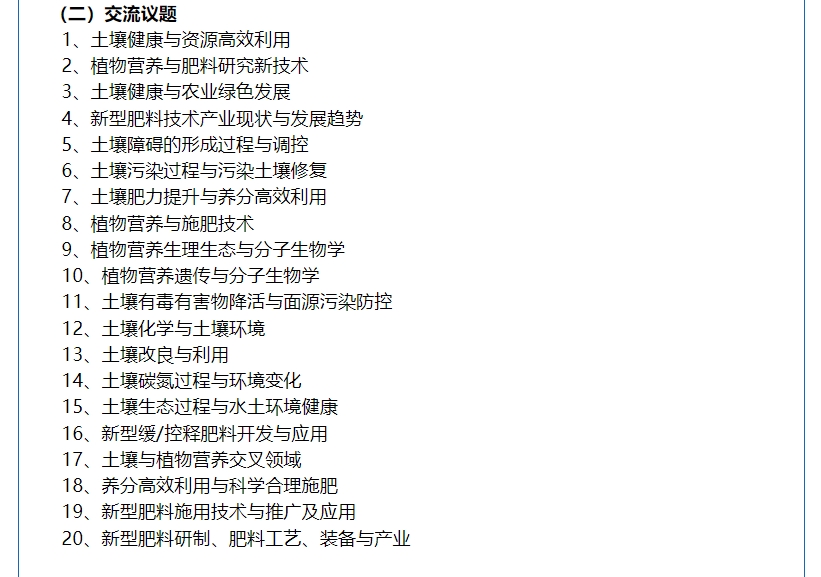 （二）交流议题
1、土壤健康与资源高效利用
2、植物营养与肥料研究新技术
3、土壤健康与农业绿色发展
4、新型肥料技术产业现状与发展趋势
5、土壤障碍的形成过程与调控
6、土壤污染过程与污染土壤修复
7、土壤肥力提升与养分高效利用
8、植物营养与施肥技术
9、植物营养生理生态与分子生物学
10、植物营养遗传与分子生物学
11、土壤有毒有害物降活与面源污染防控
12、土壤化学与土壤环境
13、土壤改良与利用
14、土壤碳氮过程与环境变化
15、土壤生态过程与水土环境健康
16、新型缓/控释肥料开发与应用
17、土壤与植物营养交叉领域
18、养分高效利用与科学合理施肥
19、新型肥料施用技术与推广及应用
20、新型肥料研制、肥料工艺、装备与产业